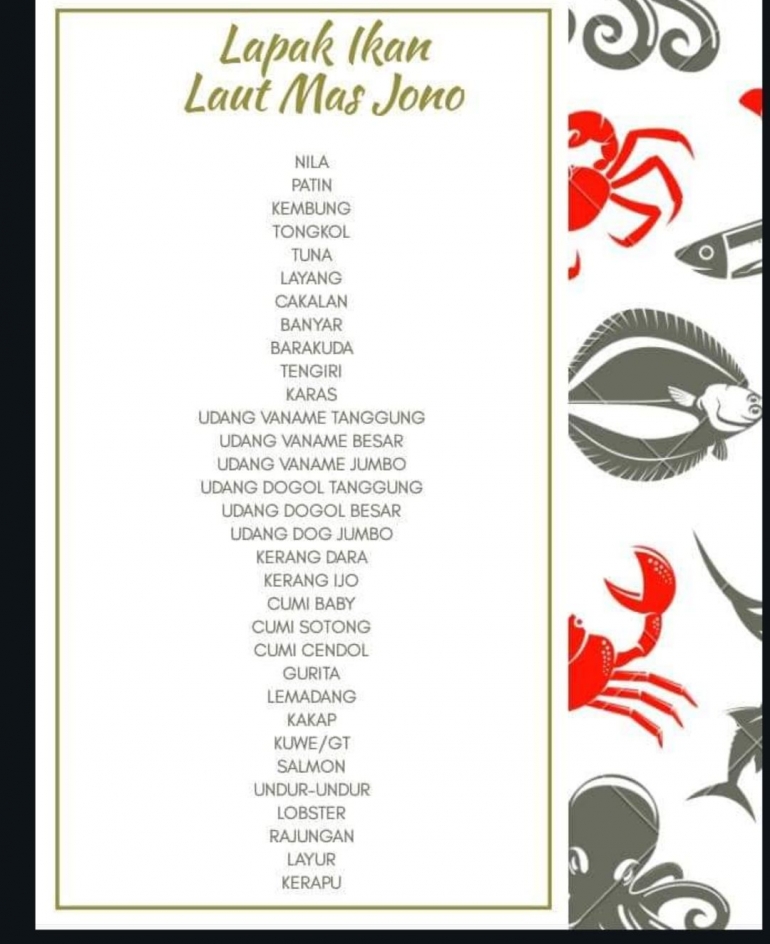 Lapak Ikan
Laut Mas Jono

NILA
PATIN
KEMBUNG
TONGKOL
TUNA
LAYANG
CAKALAN
BANYAR
BARAKUDA
TENGIRI
KARAS
UDANG VANAME TANGGUNG
UDANG VANAME BESAR
UDANG VANAME JUMBO
UDANG DOGOL TANGGUNG
UDANG DOGOL BESAR
UDANG DOG JUMBO
KERANG DARA
KERANG IJO
CUMI BABY
CUMI SOTONG
CUMI CENDOL
GURITA
LEMADANG
KAKAP
KUWE/GT
SALMON
UNDUR-UNDUR
LOBSTER
RAJUNGAN
LAYUR
KERAPU